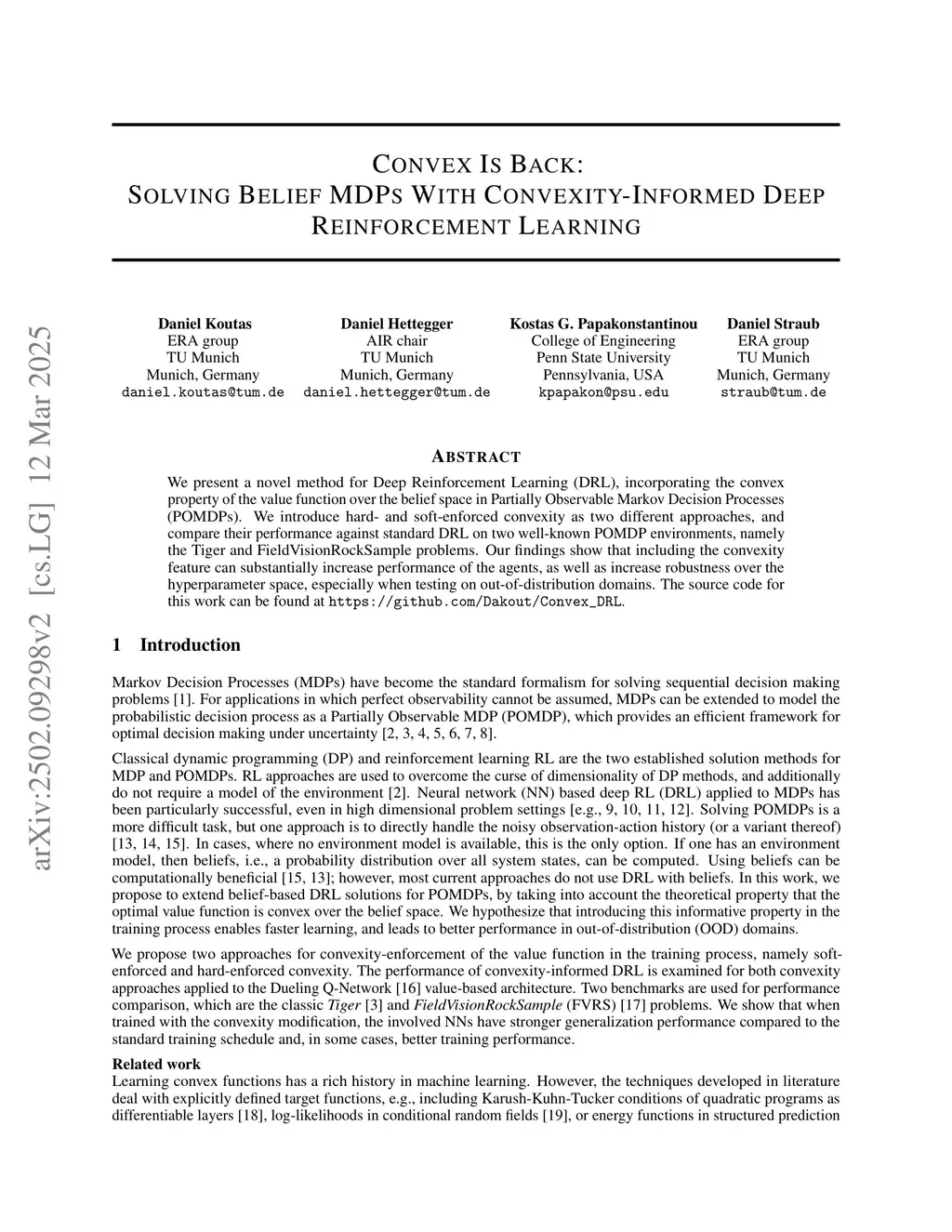 arXiv:2502.09298v2 [cs.LG] 12 Mar 2025

CONVEX IS BACK:
SOLVING BELIEF MDPS WITH CONVEXITY-INFORMED DEEP REINFORCEMENT LEARNING

Daniel Koutas
ERA group
TU Munich
Munich, Germany
daniel.koutas@tum.de

Daniel Hettegger
AIR chair
TU Munich
Munich, Germany
daniel.hettegger@tum.de

Kostas G. Papakonstantinou
College of Engineering
Penn State University
Pennsylvania, USA
kpapakon@psu.edu

Daniel Straub
ERA group
TU Munich
Munich, Germany
straub@tum.de

ABSTRACT

We present a novel method for Deep Reinforcement Learning (DRL), incorporating the convex property of the value function over the belief space in Partially Observable Markov Decision Processes (POMDPs). We introduce hard- and soft-enforced convexity as two different approaches, and compare their performance against standard DRL on two well-known POMDP environments, namely the Tiger and FieldVisionRockSample problems. Our findings show that including the convexity feature can substantially increase performance of the agents, as well as increase robustness over the hyperparameter space, especially when testing on out-of-distribution domains. The source code for this work can be found at https://github.com/Dakout/Convex_DRL.

1 Introduction

Markov Decision Processes (MDPs) have become the standard formalism for solving sequential decision making problems [1]. For applications in which perfect observability cannot be assumed, MDPs can be extended to model the probabilistic decision process as a Partially Observable MDP (POMDP), which provides an efficient framework for optimal decision making under uncertainty [2, 3, 4, 5, 6, 7, 8].

Classical dynamic programming (DP) and reinforcement learning RL are the two established solution methods for MDP and POMDPs. RL approaches are used to overcome the curse of dimensionality of DP methods, and additionally do not require a model of the environment [2]. Neural network (NN) based deep RL (DRL) applied to MDPs has been particularly successful, even in high dimensional problem settings [e.g., 9, 10, 11, 12]. Solving POMDPs is a more difficult task, but one approach is to directly handle the noisy observation-action history (or a variant thereof) [13, 14, 15]. In cases, where no environment model is available, this is the only option. If one has an environment model, then beliefs, i.e., a probability distribution over all system states, can be computed. Using beliefs can be computationally beneficial [15, 13]; however, most current approaches do not use DRL with beliefs. In this work, we propose to extend belief-based DRL solutions for POMDPs, by taking into account the theoretical property that the optimal value function is convex over the belief space. We hypothesize that introducing this informative property in the training process enables faster learning, and leads to better performance in out-of-distribution (OOD) domains.

We propose two approaches for convexity-enforcement of the value function in the training process, namely soft-enforced and hard-enforced convexity. The performance of convexity-informed DRL is examined for both convexity approaches applied to the Dueling Q-Network [16] value-based architecture. Two benchmarks are used for performance comparison, which are the classic Tiger [3] and FieldVisionRockSample (FVRS) [17] problems. We show that when trained with the convexity modification, the involved NNs have stronger generalization performance compared to the standard training schedule and, in some cases, better training performance.

Related work
Learning convex functions has a rich history in machine learning. However, the techniques developed in literature deal with explicitly defined target functions, e.g., including Karush-Kuhn-Tucker conditions of quadratic programs as differentiable layers [18], log-likelihoods in conditional random fields [19], or energy functions in structured prediction